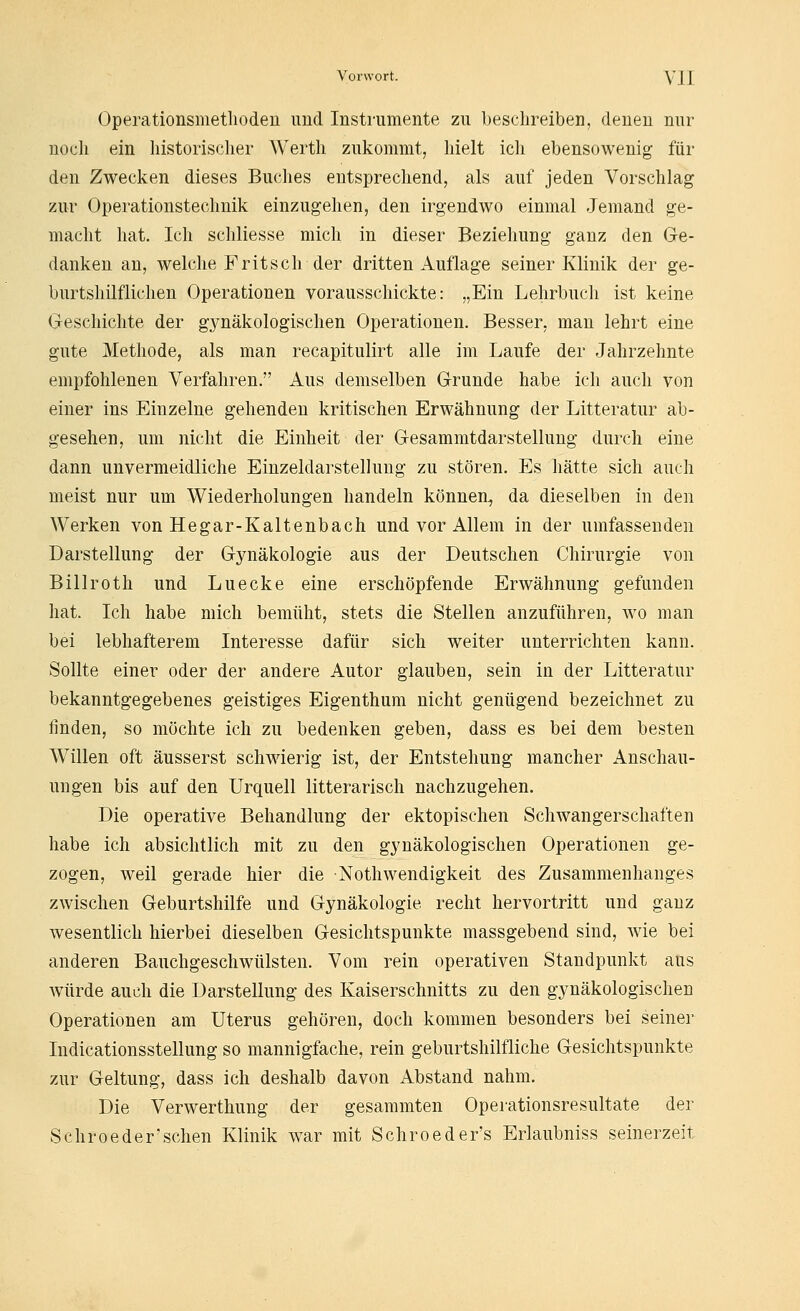 Vorwort. VII

Operationsmethoden und Instrumente zu beschreiben, denen nur noch ein historischer Werth zukommt, hielt ich ebensowenig für den Zwecken dieses Buches entsprechend, als auf jeden Vorschlag zur Operationstechnik einzugehen, den irgendwo einmal Jemand gemacht hat. Ich schliesse mich in dieser Beziehung ganz den Gedanken an, welche Fritsch der dritten Auflage seiner Klinik der geburtshilflichen Operationen vorausschickte: „Ein Lehrbuch ist keine Geschichte der gynäkologischen Operationen. Besser, man lehrt eine gute Methode, als man recapitulirt alle im Laufe der Jahrzehnte empfohlenen Verfahren." Aus demselben Grunde habe ich auch von einer ins Einzelne gehenden kritischen Erwähnung der Litteratur abgesehen, um nicht die Einheit der Gesammtdarstellung durch eine dann unvermeidliche Einzeldarstellung zu stören. Es hätte sich auch meist nur um Wiederholungen handeln können, da dieselben in den Werken von Hegar-Kaltenbach und vor Allem in der umfassenden Darstellung der Gynäkologie aus der Deutschen Chirurgie von Billroth und Luecke eine erschöpfende Erwähnung gefunden hat. Ich habe mich bemüht, stets die Stellen anzuführen, wo man bei lebhafterem Interesse dafür sich weiter unterrichten kann. Sollte einer oder der andere Autor glauben, sein in der Litteratur bekanntgegebenes geistiges Eigenthum nicht genügend bezeichnet zu finden, so möchte ich zu bedenken geben, dass es bei dem besten Willen oft äusserst schwierig ist, der Entstehung mancher Anschauungen bis auf den Urquell litterarisch nachzugehen.

Die operative Behandlung der ektopischen Schwangerschaften habe ich absichtlich mit zu den gynäkologischen Operationen gezogen, weil gerade hier die Nothwendigkeit des Zusammenhanges zwischen Geburtshilfe und Gynäkologie recht hervortritt und ganz wesentlich hierbei dieselben Gesichtspunkte massgebend sind, wie bei anderen Bauchgeschwülsten. Vom rein operativen Standpunkt aus würde auch die Darstellung des Kaiserschnitts zu den gynäkologischen Operationen am Uterus gehören, doch kommen besonders bei seiner Indicationsstellung so mannigfache, rein geburtshilfliche Gesichtspunkte zur Geltung, dass ich deshalb davon Abstand nahm.

Die Verwerthung der gesammten Operationsresultate der Schroeder'schen Klinik war mit Schroeder's Erlaubniss seinerzeit